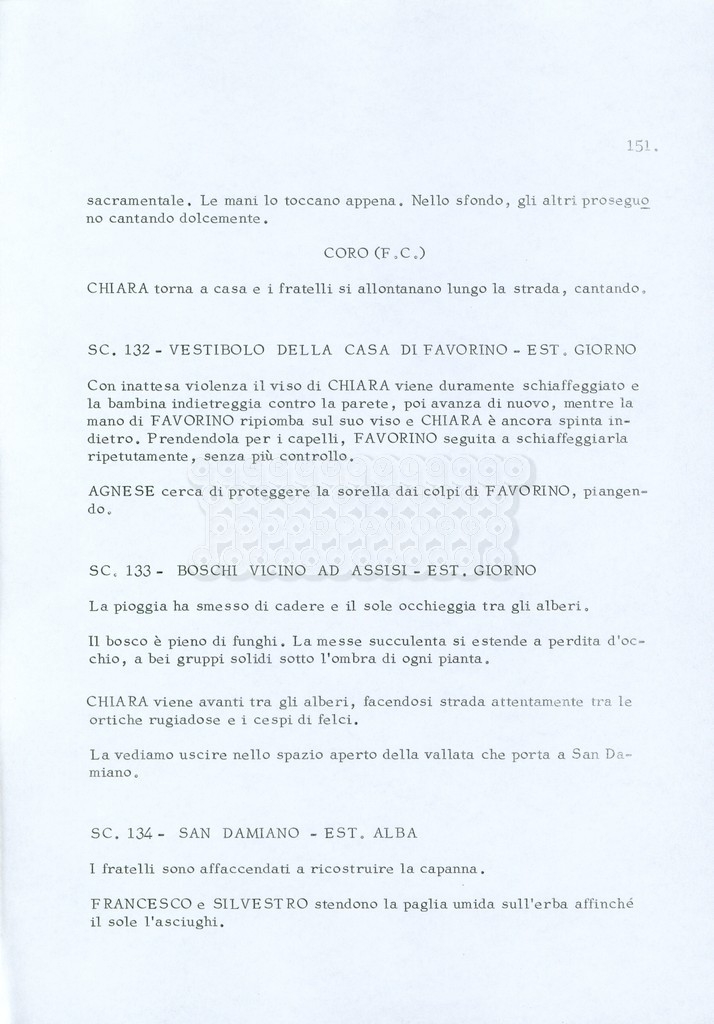 151.

sacramentale. Le mani lo toccano appena. Nello sfondo, gli altri proseguono cantando dolcemente.

CORO (F.C.)

CHIARA torna a casa e i fratelli si allontanano lungo la strada, cantando.

SC. 132 - VESTIBOLO DELLA CASA DI FAVORINO - EST. GIORNO

Con inattesa violenza il viso di CHIARA viene duramente schiaffeggiato e la bambina indietreggia contro la parete, poi avanza di nuovo, mentre la mano di FAVORINO ripiomba sul suo viso e CHIARA è ancora spinta indietro. Prendendola per i capelli, FAVORINO seguita a schiaffeggiarla ripetutamente, senza più controllo.

AGNESE cerca di proteggere la sorella dai colpi di FAVORINO, piangendo.

SC. 133 - BOSCHI VICINO AD ASSISI - EST. GIORNO

La pioggia ha smesso di cadere e il sole occhieggia tra gli alberi.

Il bosco è pieno di funghi. La messe succulenta si estende a perdita d'occhio, a bei gruppi solidi sotto l'ombra di ogni pianta.

CHIARA viene avanti tra gli alberi, facendosi strada attentamente tra le ortiche rugiadose e i cespi di felci.

La vediamo uscire nello spazio aperto della vallata che porta a San Damiano.

SC. 134 - SAN DAMIANO - EST. ALBA

I fratelli sono affaccendati a ricostruire la capanna.

FRANCESCO e SILVESTRO stendono la paglia umida sull'erba affinché il sole l'asciughi.